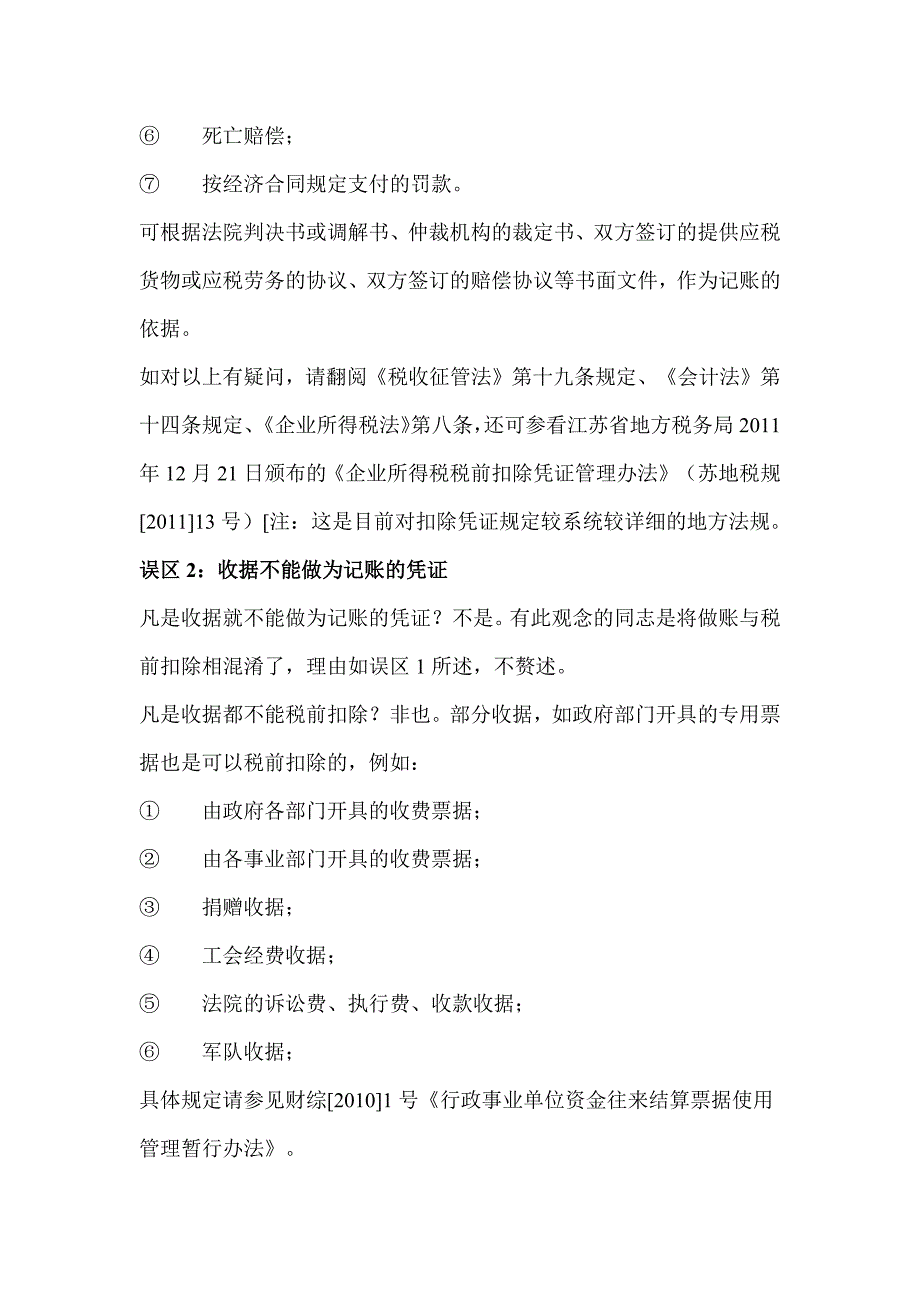 ⑥　死亡赔偿；

⑦　按经济合同规定支付的罚款。

可根据法院判决书或调解书、仲裁机构的裁定书、双方签订的提供应税货物或应税劳务的协议、双方签订的赔偿协议等书面文件，作为记账的依据。

如对以上有疑问，请翻阅《税收征管法》第十九条规定、《会计法》第十四条规定、《企业所得税法》第八条，还可参看江苏省地方税务局 2011 年 12 月 21 日颁布的《企业所得税税前扣除凭证管理办法》（苏地税规[2011]13 号）[注：这是目前对扣除凭证规定较系统较详细的地方法规。

误区 2：收据不能做为记账的凭证

凡是收据就不能做为记账的凭证？不是。有此观念的同志是将做账与税前扣除相混淆了，理由如误区 1 所述，不赘述。

凡是收据都不能税前扣除？非也。部分收据，如政府部门开具的专用票据也是可以税前扣除的，例如：

①　由政府各部门开具的收费票据；

②　由各事业部门开具的收费票据；

③　捐赠收据；

④　工会经费收据；

⑤　法院的诉讼费、执行费、收款收据；

⑥　军队收据；

具体规定请参见财综[2010]1 号《行政事业单位资金往来结算票据使用管理暂行办法》。